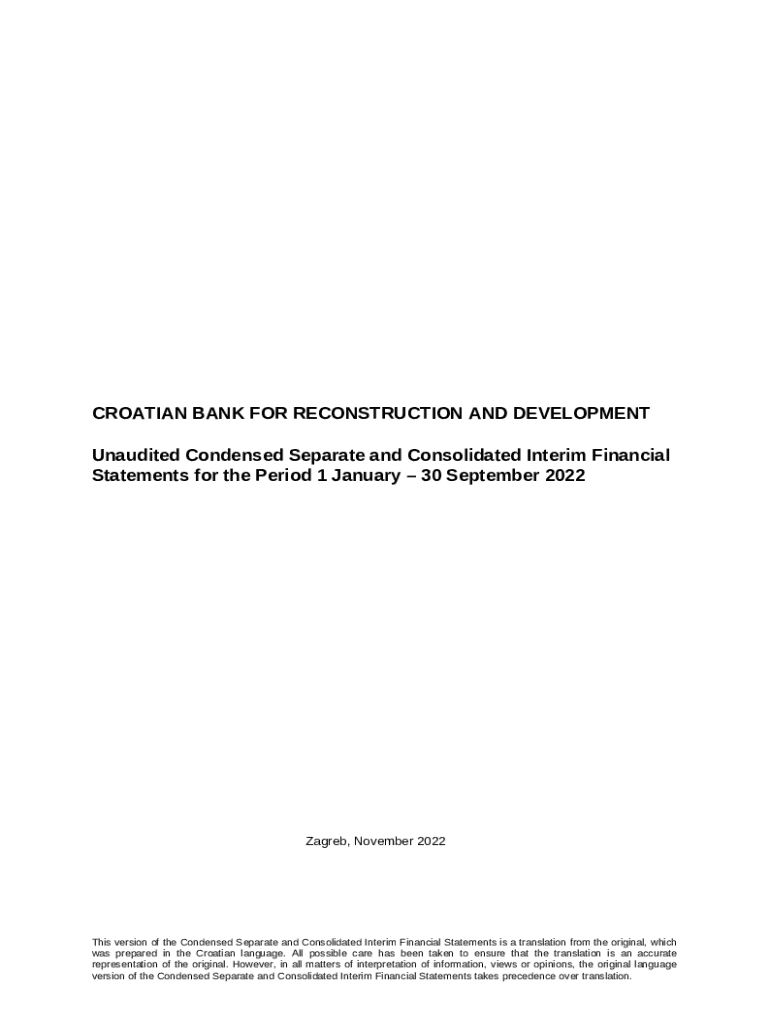 CROATIAN BANK FOR RECONSTRUCTION AND DEVELOPMENT

Unaudited Condensed Separate and Consolidated Interim Financial Statements for the Period 1 January – 30 September 2022

Zagreb, November 2022

This version of the Condensed Separate and Consolidated Interim Financial Statements is a translation from the original, which was prepared in the Croatian language. All possible care has been taken to ensure that the translation is an accurate representation of the original. However, in all matters of interpretation of information, views or opinions, the original language version of the Condensed Separate and Consolidated Interim Financial Statements takes precedence over translation.